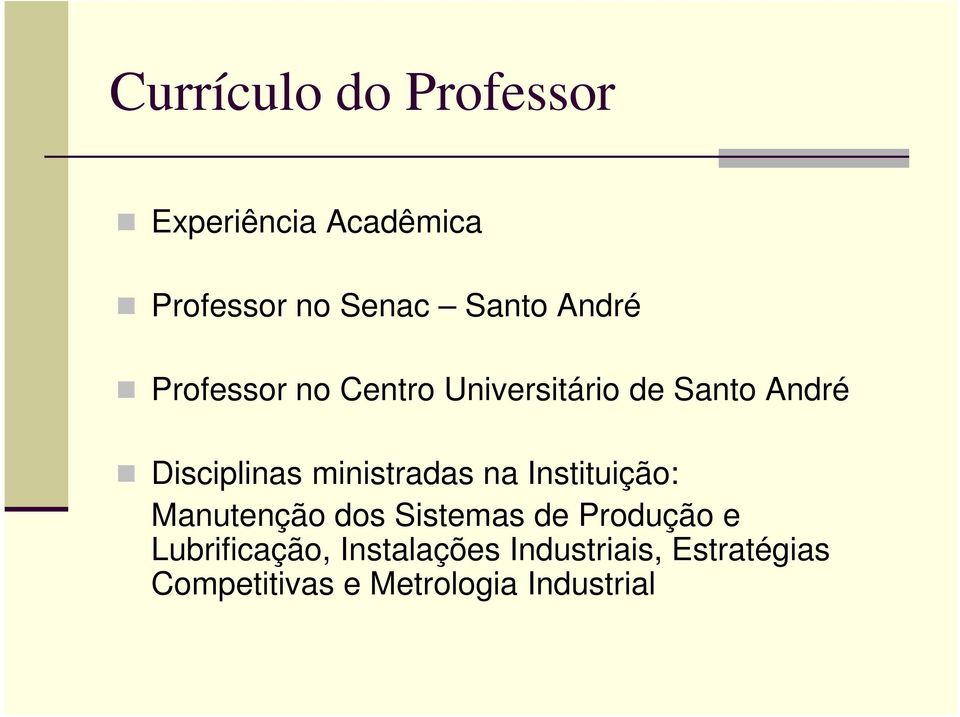 Currículo do Professor

Experiência Acadêmica

Professor no Senac – Santo André

Professor no Centro Universitário de Santo André

Disciplinas ministradas na Instituição: Manutenção dos Sistemas de Produção e Lubrificação, Instalações Industriais, Estratégias Competitivas e Metrologia Industrial